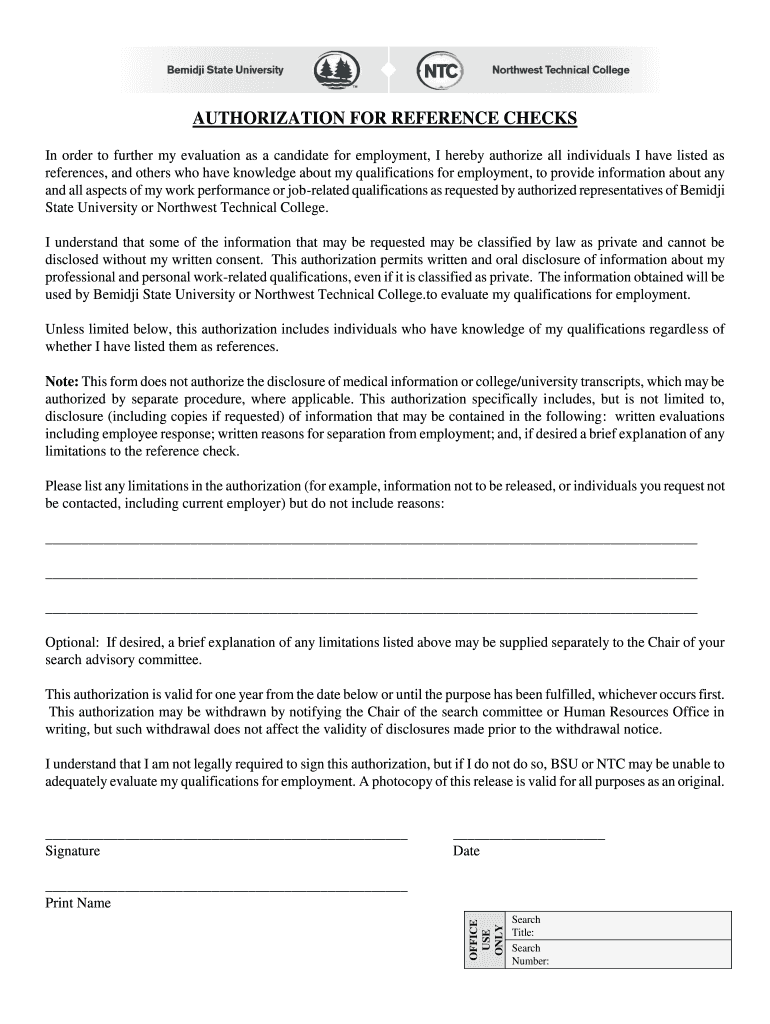 Bemidji State University NTC Northwest Technical College

AUTHORIZATION FOR REFERENCE CHECKS

In order to further my evaluation as a candidate for employment, I hereby authorize all individuals I have listed as references, and others who have knowledge about my qualifications for employment, to provide information about any and all aspects of my work performance or job-related qualifications as requested by authorized representatives of Bemidji State University or Northwest Technical College.

I understand that some of the information that may be requested may be classified by law as private and cannot be disclosed without my written consent. This authorization permits written and oral disclosure of information about my professional and personal work-related qualifications, even if it is classified as private. The information obtained will be used by Bemidji State University or Northwest Technical College.to evaluate my qualifications for employment.

Unless limited below, this authorization includes individuals who have knowledge of my qualifications regardless of whether I have listed them as references.

Note: This form does not authorize the disclosure of medical information or college/university transcripts, which may be authorized by separate procedure, where applicable. This authorization specifically includes, but is not limited to, disclosure (including copies if requested) of information that may be contained in the following: written evaluations including employee response; written reasons for separation from employment; and, if desired a brief explanation of any limitations to the reference check.

Please list any limitations in the authorization (for example, information not to be released, or individuals you request not be contacted, including current employer) but do not include reasons:

Optional: If desired, a brief explanation of any limitations listed above may be supplied separately to the Chair of your search advisory committee.

This authorization is valid for one year from the date below or until the purpose has been fulfilled, whichever occurs first. This authorization may be withdrawn by notifying the Chair of the search committee or Human Resources Office in writing, but such withdrawal does not affect the validity of disclosures made prior to the withdrawal notice.

I understand that I am not legally required to sign this authorization, but if I do not do so, BSU or NTC may be unable to adequately evaluate my qualifications for employment. A photocopy of this release is valid for all purposes as an original.

Signature

Date

Print Name

OFFICE USE ONLY

Search Title:

Search Number: